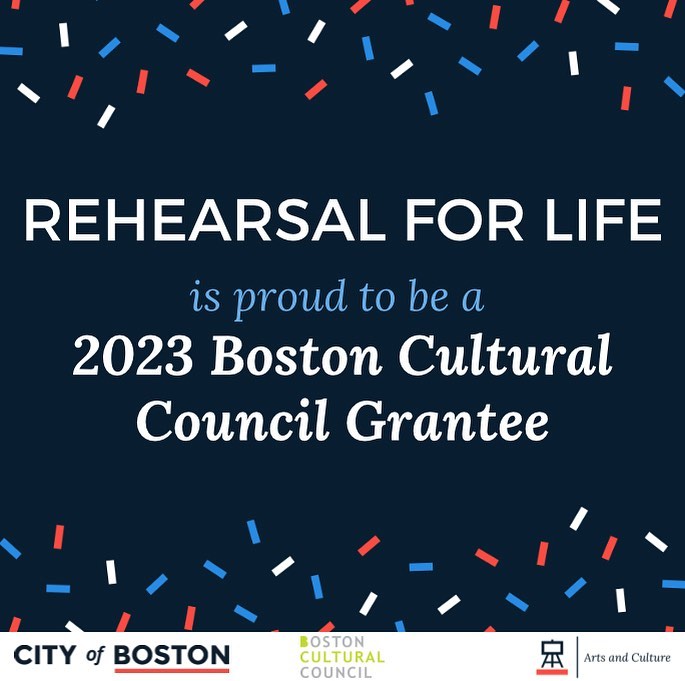 REHEARSAL FOR LIFE

is proud to be a

2023 Boston Cultural Council Grantee

CITY of BOSTON

BOSTON CULTURAL COUNCIL

Arts and Culture